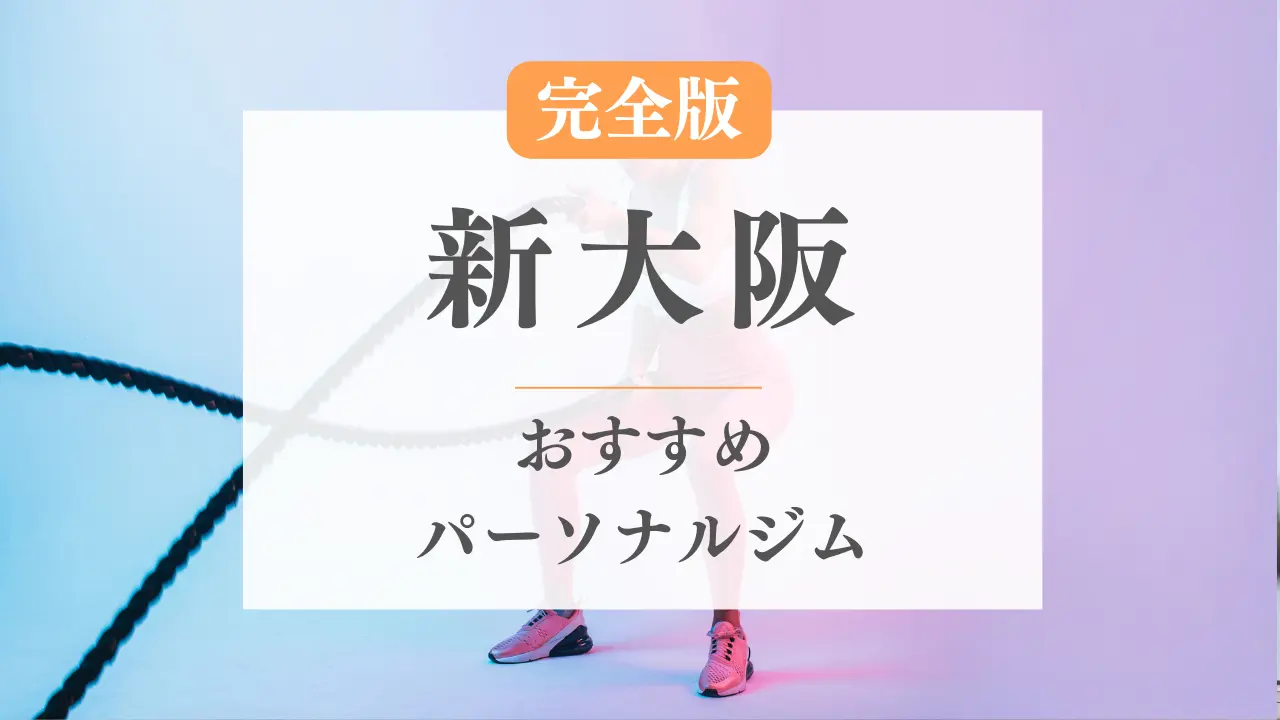 完全版

新大阪

おすすめ
パーソナルジム